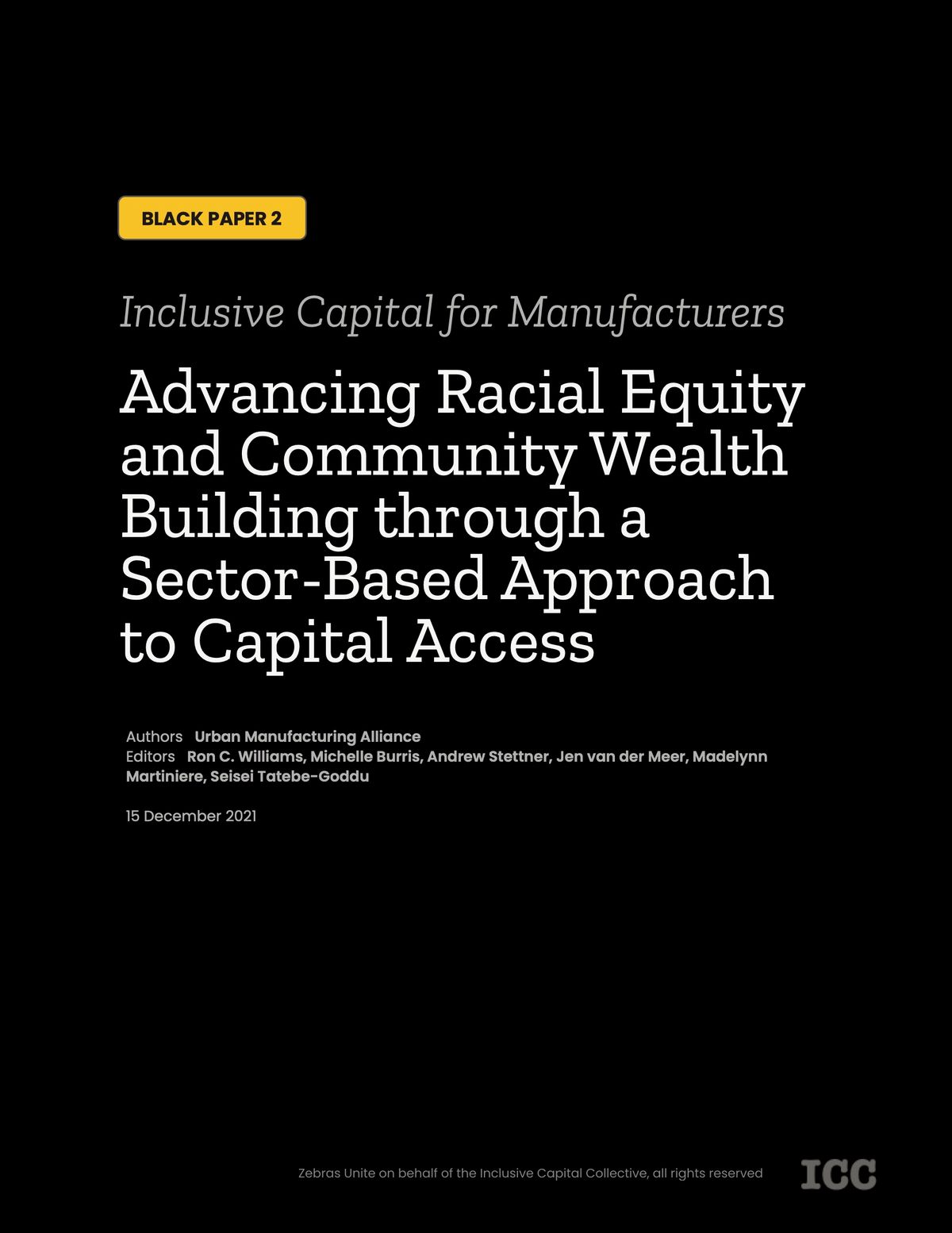 BLACK PAPER 2

Inclusive Capital for Manufacturers

Advancing Racial Equity and Community Wealth Building through a Sector-Based Approach to Capital Access

Authors Urban Manufacturing Alliance
Editors Ron C. Williams, Michelle Burris, Andrew Stettner, Jen van der Meer, Madelynn Martiniere, Seisei Tatebe-Goddu

15 December 2021

Zebras Unite on behalf of the Inclusive Capital Collective, all rights reserved

ICC